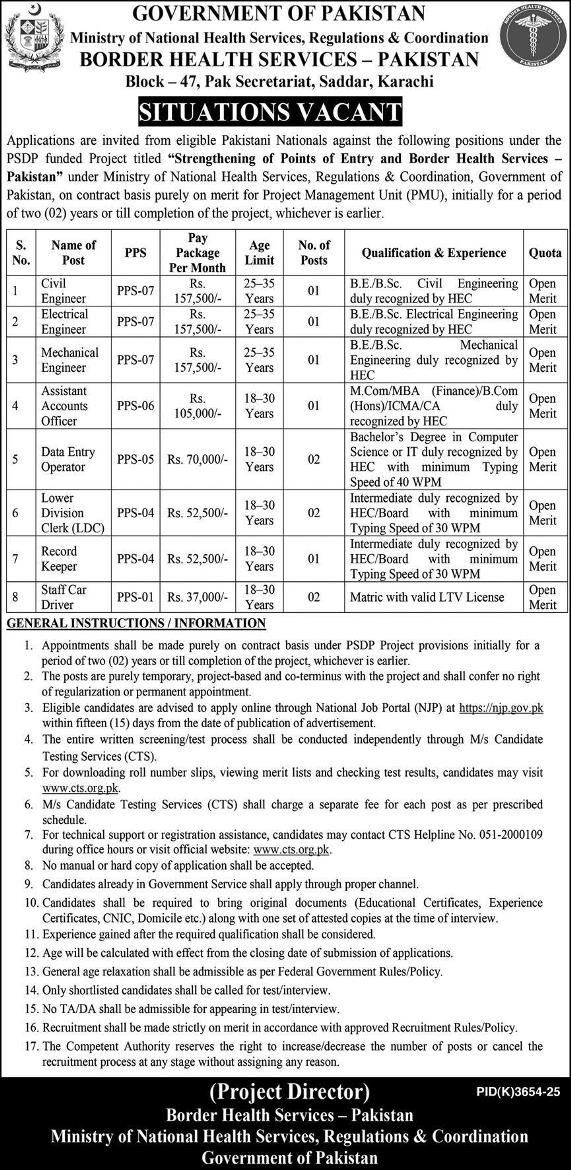 GOVERNMENT OF PAKISTAN
Ministry of National Health Services, Regulations & Coordination
BORDER HEALTH SERVICES – PAKISTAN
Block – 47, Pak Secretariat, Saddar, Karachi

SITUATIONS VACANT

Applications are invited from eligible Pakistani Nationals against the following positions under the PSDP funded Project titled "Strengthening of Points of Entry and Border Health Services – Pakistan" under Ministry of National Health Services, Regulations & Coordination, Government of Pakistan, on contract basis purely on merit for Project Management Unit (PMU), initially for a period of two (02) years or till completion of the project, whichever is earlier.

| S. No. | Name of Post | PPS | Pay Package Per Month | Age Limit | No. of Posts | Qualification & Experience | Quota |
|---|---|---|---|---|---|---|---|
| 1 | Civil Engineer | PPS-07 | Rs. 157,500/- | 25–35 Years | 01 | B.E./B.Sc. Civil Engineering duly recognized by HEC | Open Merit |
| 2 | Electrical Engineer | PPS-07 | Rs. 157,500/- | 25–35 Years | 01 | B.E./B.Sc. Electrical Engineering duly recognized by HEC | Open Merit |
| 3 | Mechanical Engineer | PPS-07 | Rs. 157,500/- | 25–35 Years | 01 | B.E./B.Sc. Mechanical Engineering duly recognized by HEC | Open Merit |
| 4 | Assistant Accounts Officer | PPS-06 | Rs. 105,000/- | 18–30 Years | 01 | M.Com/MBA (Finance)/B.Com (Hons)/ICMA/CA duly recognized by HEC | Open Merit |
| 5 | Data Entry Operator | PPS-05 | Rs. 70,000/- | 18–30 Years | 02 | Bachelor's Degree in Computer Science or IT duly recognized by HEC with minimum Typing Speed of 40 WPM | Open Merit |
| 6 | Lower Division Clerk (LDC) | PPS-04 | Rs. 52,500/- | 18–30 Years | 02 | Intermediate duly recognized by HEC/Board with minimum Typing Speed of 30 WPM | Open Merit |
| 7 | Record Keeper | PPS-04 | Rs. 52,500/- | 18–30 Years | 01 | Intermediate duly recognized by HEC/Board with minimum Typing Speed of 30 WPM | Open Merit |
| 8 | Staff Car Driver | PPS-01 | Rs. 37,000/- | 18–30 Years | 02 | Matric with valid LTV License | Open Merit |

GENERAL INSTRUCTIONS / INFORMATION

1. Appointments shall be made purely on contract basis under PSDP Project provisions initially for a period of two (02) years or till completion of the project, whichever is earlier.
2. The posts are purely temporary, project-based and co-terminus with the project and shall confer no right of regularization or permanent appointment.
3. Eligible candidates are advised to apply online through National Job Portal (NJP) at https://njp.gov.pk within fifteen (15) days from the date of publication of advertisement.
4. The entire written screening/test process shall be conducted independently through M/s Candidate Testing Services (CTS).
5. For downloading roll number slips, viewing merit lists and checking test results, candidates may visit www.cts.org.pk.
6. M/s Candidate Testing Services (CTS) shall charge a separate fee for each post as per prescribed schedule.
7. For technical support or registration assistance, candidates may contact CTS Helpline No. 051-2000109 during office hours or visit official website: www.cts.org.pk.
8. No manual or hard copy of application shall be accepted.
9. Candidates already in Government Service shall apply through proper channel.
10. Candidates shall be required to bring original documents (Educational Certificates, Experience Certificates, CNIC, Domicile etc.) along with one set of attested copies at the time of interview.
11. Experience gained after the required qualification shall be considered.
12. Age will be calculated with effect from the closing date of submission of applications.
13. General age relaxation shall be admissible as per Federal Government Rules/Policy.
14. Only shortlisted candidates shall be called for test/interview.
15. No TA/DA shall be admissible for appearing in test/interview.
16. Recruitment shall be made strictly on merit in accordance with approved Recruitment Rules/Policy.
17. The Competent Authority reserves the right to increase/decrease the number of posts or cancel the recruitment process at any stage without assigning any reason.

(Project Director)
PID(K)3654-25
Border Health Services – Pakistan
Ministry of National Health Services, Regulations & Coordination
Government of Pakistan